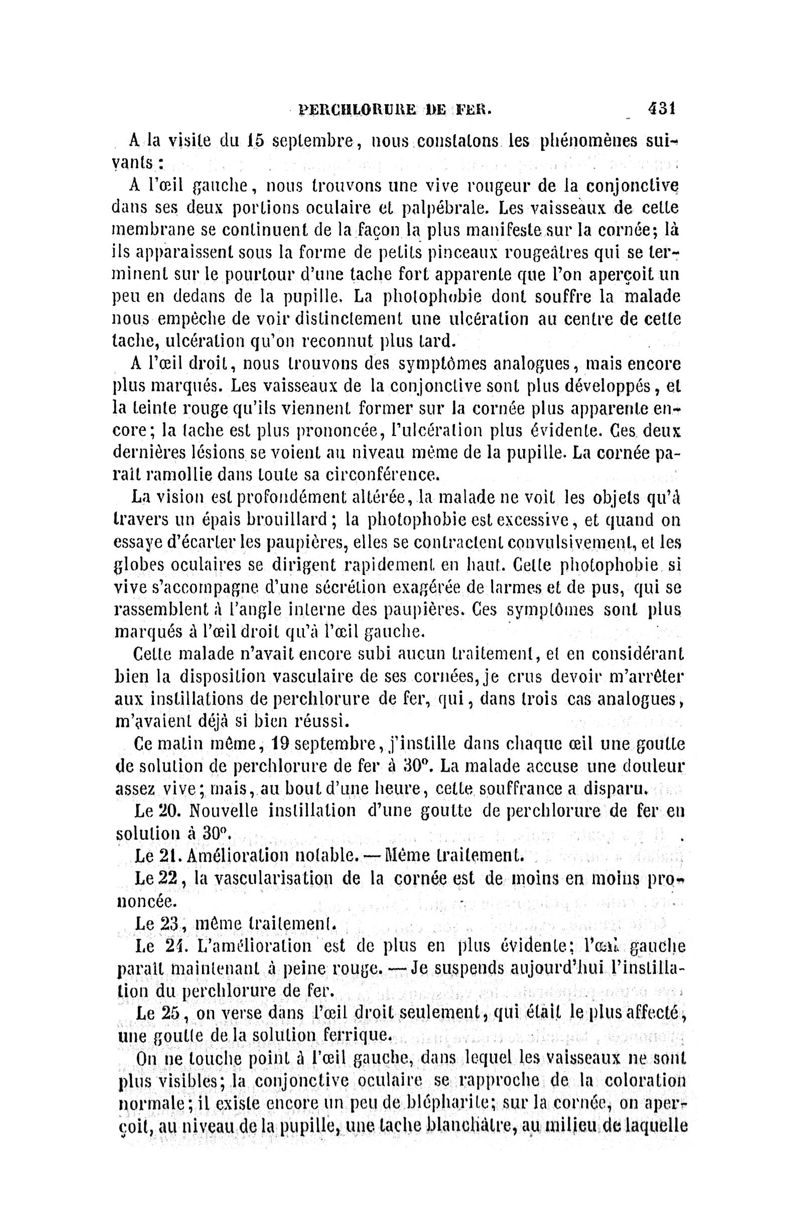 PERCHLORURE DE FER. 431

A la visite du 15 septembre, nous constatons les phénomènes suivants :

A l'œil gauche, nous trouvons une vive rougeur de la conjonctive dans ses deux portions oculaire et palpébrale. Les vaisseaux de cette membrane se continuent de la façon la plus manifeste sur la cornée; là ils apparaissent sous la forme de petits pinceaux rougeâtres qui se terminent sur le pourtour d'une tache fort apparente que l'on aperçoit un peu en dedans de la pupille. La photophobie dont souffre la malade nous empêche de voir distinctement une ulcération au centre de cette tache, ulcération qu'on reconnut plus tard.

A l'œil droit, nous trouvons des symptômes analogues, mais encore plus marqués. Les vaisseaux de la conjonctive sont plus développés, et la teinte rouge qu'ils viennent former sur la cornée plus apparente encore; la tache est plus prononcée, l'ulcération plus évidente. Ces deux dernières lésions se voient au niveau même de la pupille. La cornée paraît ramollie dans toute sa circonférence.

La vision est profondément altérée, la malade ne voit les objets qu'à travers un épais brouillard; la photophobie est excessive, et quand on essaye d'écarter les paupières, elles se contractent convulsivement, et les globes oculaires se dirigent rapidement en haut. Cette photophobie si vive s'accompagne d'une sécrétion exagérée de larmes et de pus, qui se rassemblent à l'angle interne des paupières. Ces symptômes sont plus marqués à l'œil droit qu'à l'œil gauche.

Cette malade n'avait encore subi aucun traitement, et en considérant bien la disposition vasculaire de ses cornées, je crus devoir m'arrêter aux instillations de perchlorure de fer, qui, dans trois cas analogues, m'avaient déjà si bien réussi.

Ce matin même, 19 septembre, j'instille dans chaque œil une goutte de solution de perchlorure de fer à 30°. La malade accuse une douleur assez vive; mais, au bout d'une heure, cette souffrance a disparu.

Le 20. Nouvelle instillation d'une goutte de perchlorure de fer en solution à 30°.

Le 21. Amélioration notable. — Même traitement.

Le 22, la vascularisation de la cornée est de moins en moins prononcée.

Le 23, même traitement.

Le 24. L'amélioration est de plus en plus évidente; l'œil gauche paraît maintenant à peine rouge. — Je suspends aujourd'hui l'instillation du perchlorure de fer.

Le 25, on verse dans l'œil droit seulement, qui était le plus affecté, une goutte de la solution ferrique.

On ne touche point à l'œil gauche, dans lequel les vaisseaux ne sont plus visibles; la conjonctive oculaire se rapproche de la coloration normale; il existe encore un peu de blépharite; sur la cornée, on aperçoit, au niveau de la pupille, une tache blanchâtre, au milieu de laquelle